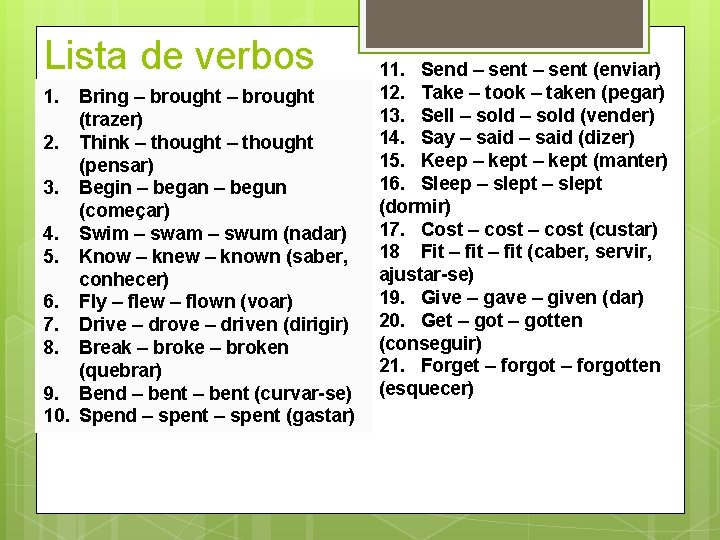 Lista de verbos

1. Bring – brought – brought (trazer)
2. Think – thought – thought (pensar)
3. Begin – began – begun (começar)
4. Swim – swam – swum (nadar)
5. Know – knew – known (saber, conhecer)
6. Fly – flew – flown (voar)
7. Drive – drove – driven (dirigir)
8. Break – broke – broken (quebrar)
9. Bend – bent – bent (curvar-se)
10. Spend – spent – spent (gastar)

11. Send – sent – sent (enviar)
12. Take – took – taken (pegar)
13. Sell – sold – sold (vender)
14. Say – said – said (dizer)
15. Keep – kept – kept (manter)
16. Sleep – slept – slept (dormir)
17. Cost – cost – cost (custar)
18 Fit – fit – fit (caber, servir, ajustar-se)
19. Give – gave – given (dar)
20. Get – got – gotten (conseguir)
21. Forget – forgot – forgotten (esquecer)